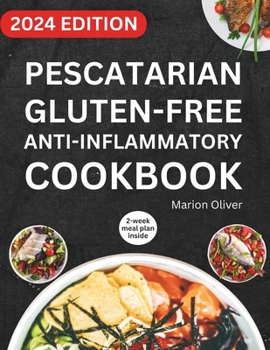 2024 EDITION

PESCATARIAN GLUTEN-FREE ANTI-INFLAMMATORY COOKBOOK

Marion Oliver

2-week meal plan inside